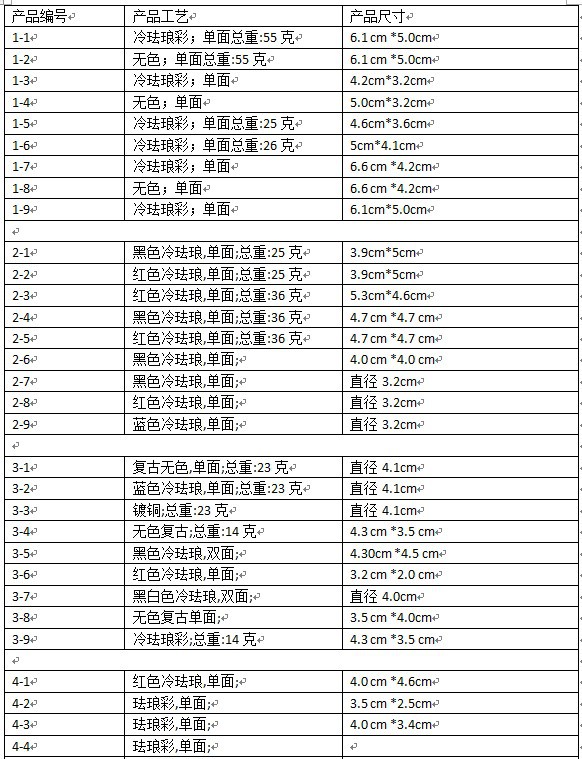 | 产品编号 | 产品工艺 | 产品尺寸 |
|---|---|---|
| 1-1 | 冷珐琅彩；单面总重:55 克 | 6.1 cm *5.0cm |
| 1-2 | 无色；单面总重:55 克 | 6.1 cm *5.0cm |
| 1-3 | 冷珐琅彩；单面 | 4.2cm*3.2cm |
| 1-4 | 无色；单面 | 5.0cm*3.2cm |
| 1-5 | 冷珐琅彩；单面总重:25 克 | 4.6cm*3.6cm |
| 1-6 | 冷珐琅彩；单面总重:26 克 | 5cm*4.1cm |
| 1-7 | 冷珐琅彩；单面 | 6.6 cm *4.2cm |
| 1-8 | 无色；单面 | 6.6 cm *4.2cm |
| 1-9 | 冷珐琅彩；单面 | 6.1cm*5.0cm |
| | | |
| 2-1 | 黑色冷珐琅,单面;总重:25 克 | 3.9cm*5cm |
| 2-2 | 红色冷珐琅,单面;总重:25 克 | 3.9cm*5cm |
| 2-3 | 红色冷珐琅,单面;总重:36 克 | 5.3cm*4.6cm |
| 2-4 | 黑色冷珐琅,单面;总重:36 克 | 4.7 cm *4.7 cm |
| 2-5 | 红色冷珐琅,单面;总重:36 克 | 4.7 cm *4.7 cm |
| 2-6 | 黑色冷珐琅,单面; | 4.0 cm *4.0 cm |
| 2-7 | 黑色冷珐琅,单面; | 直径 3.2cm |
| 2-8 | 红色冷珐琅,单面; | 直径 3.2cm |
| 2-9 | 蓝色冷珐琅,单面; | 直径 3.2cm |
| | | |
| 3-1 | 复古无色,单面;总重:23 克 | 直径 4.1cm |
| 3-2 | 蓝色冷珐琅,单面;总重:23 克 | 直径 4.1cm |
| 3-3 | 镀铜;总重:23 克 | 直径 4.1cm |
| 3-4 | 无色复古;总重:14 克 | 4.3 cm *3.5 cm |
| 3-5 | 黑色冷珐琅,双面; | 4.30cm *4.5 cm |
| 3-6 | 红色冷珐琅,单面; | 3.2 cm *2.0 cm |
| 3-7 | 黑白色冷珐琅,双面; | 直径 4.0cm |
| 3-8 | 无色复古单面; | 3.5 cm *4.0cm |
| 3-9 | 冷珐琅彩;总重:14 克 | 4.3 cm *3.5 cm |
| | | |
| 4-1 | 红色冷珐琅,单面; | 4.0 cm *4.6cm |
| 4-2 | 珐琅彩,单面; | 3.5 cm *2.5cm |
| 4-3 | 珐琅彩,单面; | 4.0 cm *3.4cm |
| 4-4 | 珐琅彩,单面; | |